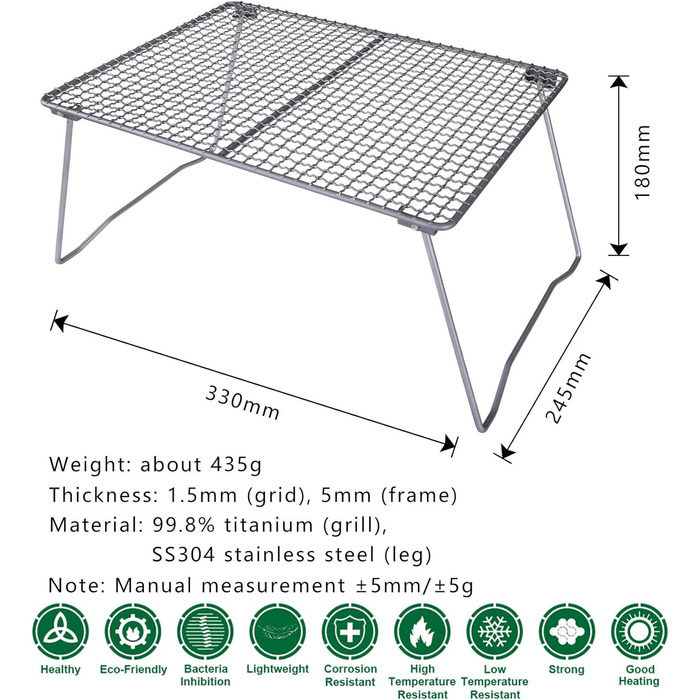 180mm

330mm

245mm

Weight: about 435g
Thickness: 1.5mm (grid), 5mm (frame)
Material: 99.8% titanium (grill), SS304 stainless steel (leg)
Note: Manual measurement ±5mm/±5g

Healthy
Eco-Friendly
Bacteria Inhibition
Lightweight
Corrosion Resistant
High Temperature Resistant
Low Temperature Resistant
Strong
Good Heating